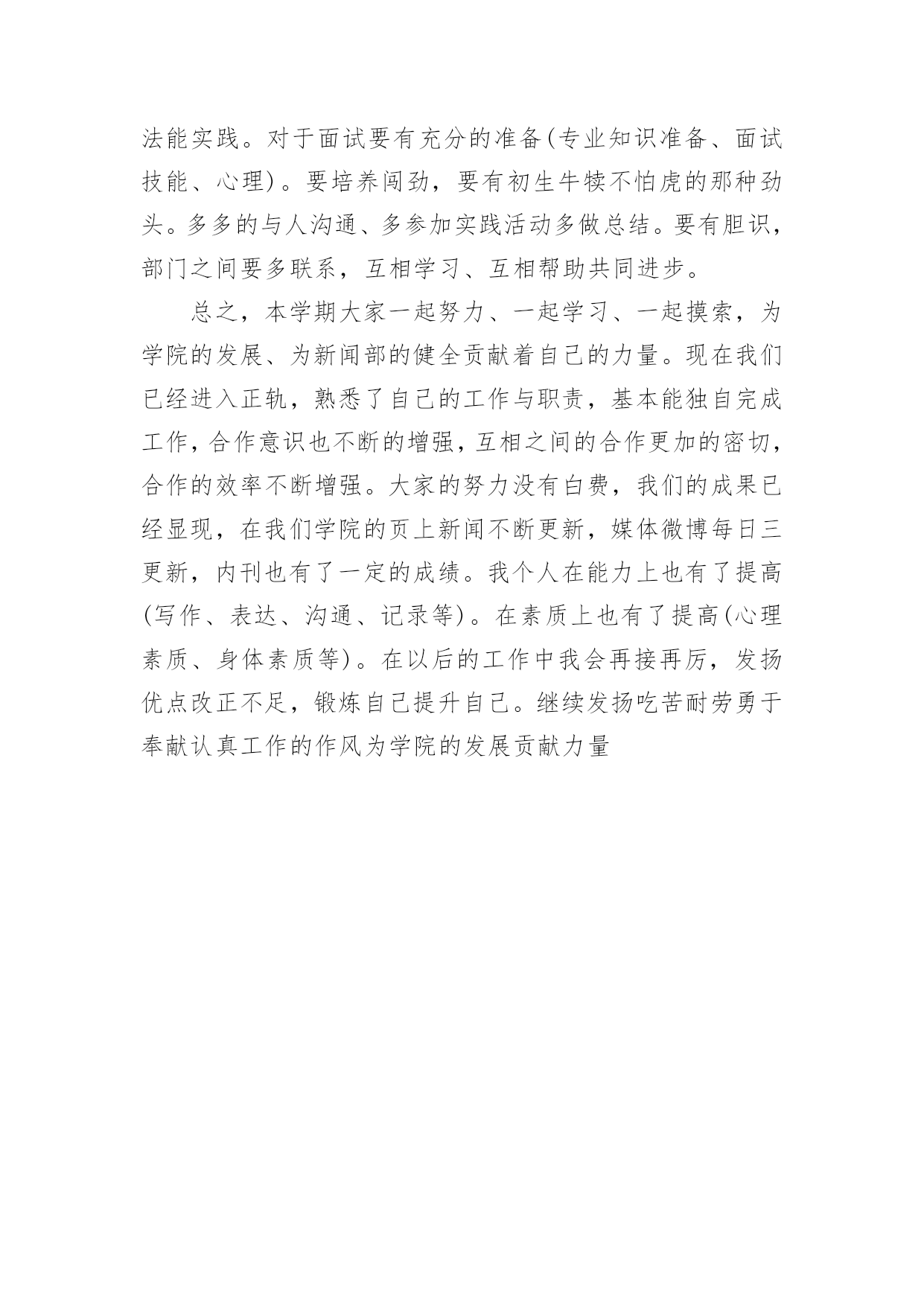 法能实践。对于面试要有充分的准备(专业知识准备、面试技能、心理)。要培养闯劲，要有初生牛犊不怕虎的那种劲头。多多的与人沟通、多参加实践活动多做总结。要有胆识，部门之间要多联系，互相学习、互相帮助共同进步。

总之，本学期大家一起努力、一起学习、一起摸索，为学院的发展、为新闻部的健全贡献着自己的力量。现在我们已经进入正轨，熟悉了自己的工作与职责，基本能独自完成工作，合作意识也不断的增强，互相之间的合作更加的密切，合作的效率不断增强。大家的努力没有白费，我们的成果已经显现，在我们学院的页上新闻不断更新，媒体微博每日三更新，内刊也有了一定的成绩。我个人在能力上也有了提高(写作、表达、沟通、记录等)。在素质上也有了提高(心理素质、身体素质等)。在以后的工作中我会再接再厉，发扬优点改正不足，锻炼自己提升自己。继续发扬吃苦耐劳勇于奉献认真工作的作风为学院的发展贡献力量